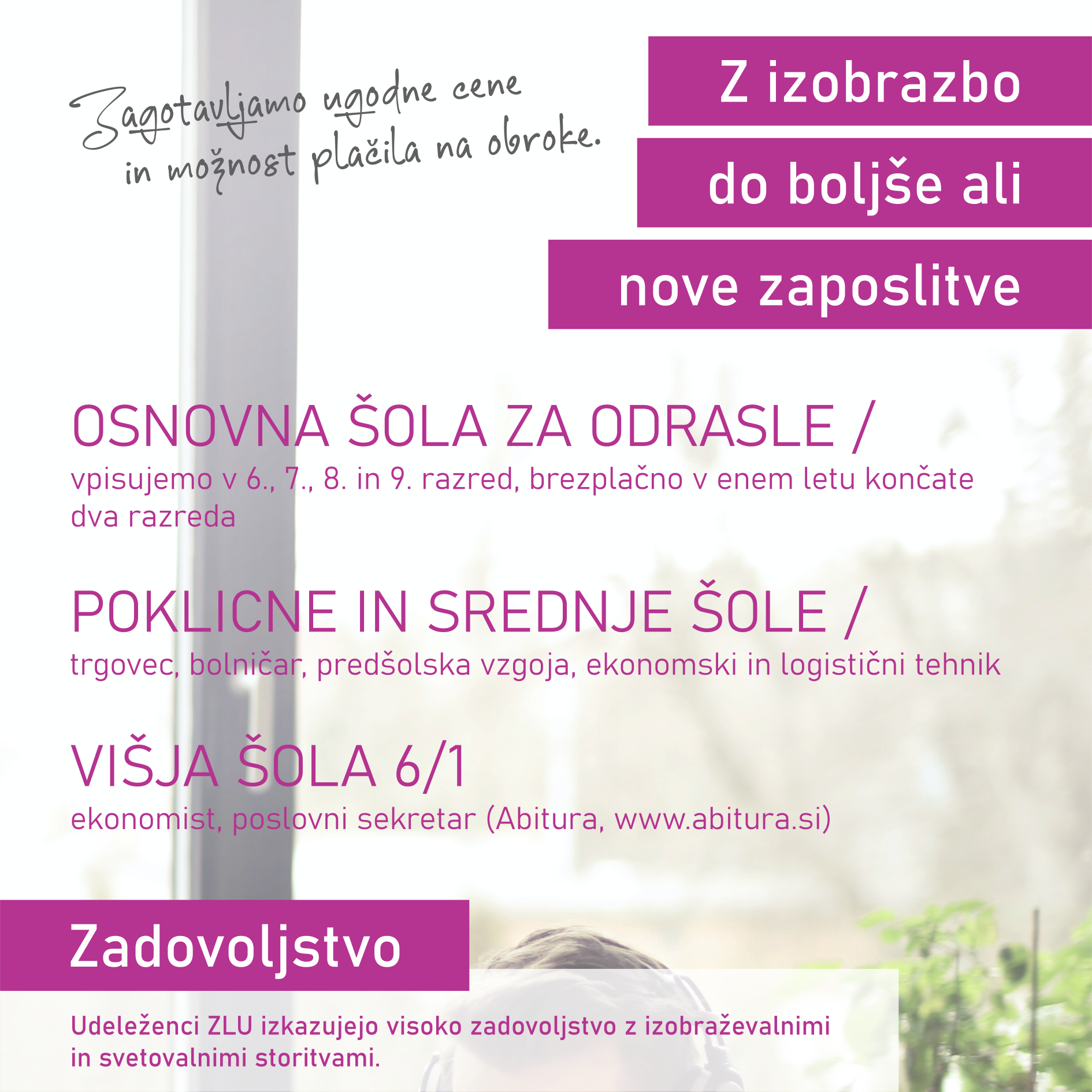 Zagotavljamo ugodne cene in možnost plačila na obroke.

Z izobrazbo do boljše ali nove zaposlitve

OSNOVNA ŠOLA ZA ODRASLE /
vpisujemo v 6., 7., 8. in 9. razred, brezplačno v enem letu končate dva razreda

POKLICNE IN SREDNJE ŠOLE /
trgovec, bolničar, predšolska vzgoja, ekonomski in logistični tehnik

VIŠJA ŠOLA 6/1
ekonomist, poslovni sekretar (Abitura, www.abitura.si)

Zadovoljstvo

Udeleženci ZLU izkazujejo visoko zadovoljstvo z izobraževalnimi in svetovalnimi storitvami.